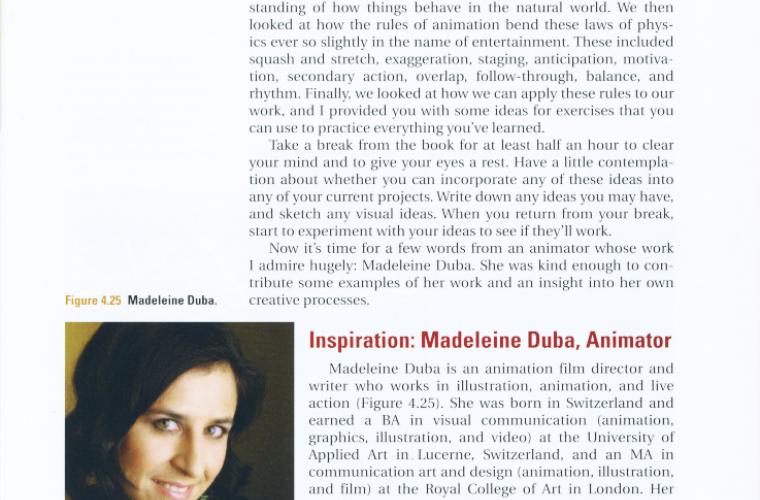 standing of how things behave in the natural world. We then looked at how the rules of animation bend these laws of physics ever so slightly in the name of entertainment. These included squash and stretch, exaggeration, staging, anticipation, motivation, secondary action, overlap, follow-through, balance, and rhythm. Finally, we looked at how we can apply these rules to our work, and I provided you with some ideas for exercises that you can use to practice everything you've learned.

Take a break from the book for at least half an hour to clear your mind and to give your eyes a rest. Have a little contemplation about whether you can incorporate any of these ideas into any of your current projects. Write down any ideas you may have, and sketch any visual ideas. When you return from your break, start to experiment with your ideas to see if they'll work.

Now it's time for a few words from an animator whose work I admire hugely: Madeleine Duba. She was kind enough to contribute some examples of her work and an insight into her own creative processes.

Figure 4.25 Madeleine Duba.

Inspiration: Madeleine Duba, Animator

Madeleine Duba is an animation film director and writer who works in illustration, animation, and live action (Figure 4.25). She was born in Switzerland and earned a BA in visual communication (animation, graphics, illustration, and video) at the University of Applied Art in Lucerne, Switzerland, and an MA in communication art and design (animation, illustration, and film) at the Royal College of Art in London. Her